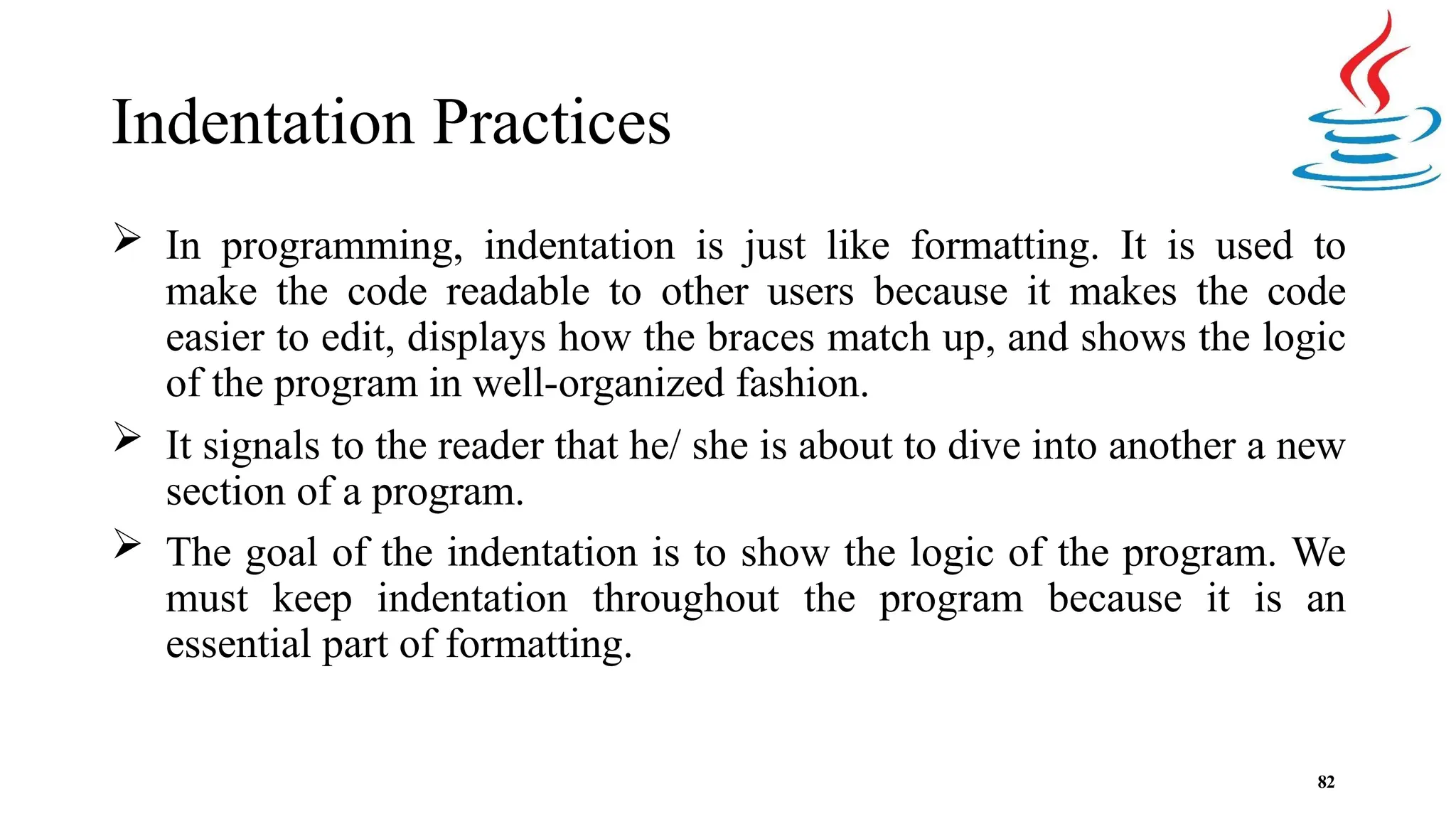 Indentation Practices

➢ In programming, indentation is just like formatting. It is used to make the code readable to other users because it makes the code easier to edit, displays how the braces match up, and shows the logic of the program in well-organized fashion.

➢ It signals to the reader that he/ she is about to dive into another a new section of a program.

➢ The goal of the indentation is to show the logic of the program. We must keep indentation throughout the program because it is an essential part of formatting.

82